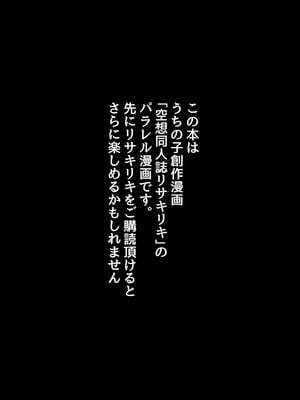 この本は
うちの子創作漫画
「空想同人誌リサキリキ」の
パラレル漫画です。
先にリサキリキをご購読頂けると
さらに楽しめるかもしれません